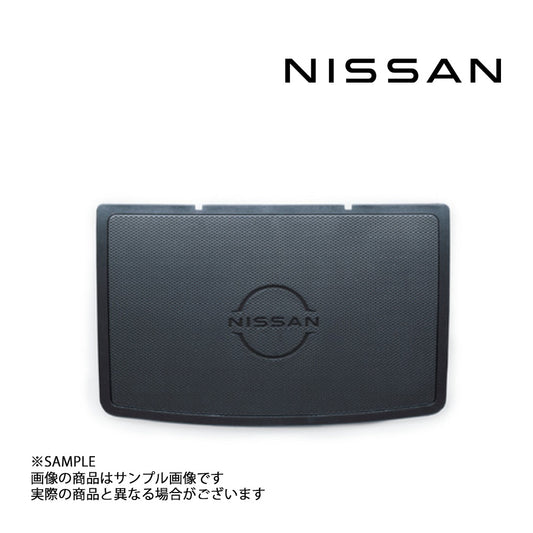 NISSAN

NISSAN

※SAMPLE
画像の商品はサンプル画像です
実際の商品と異なる場合がございます